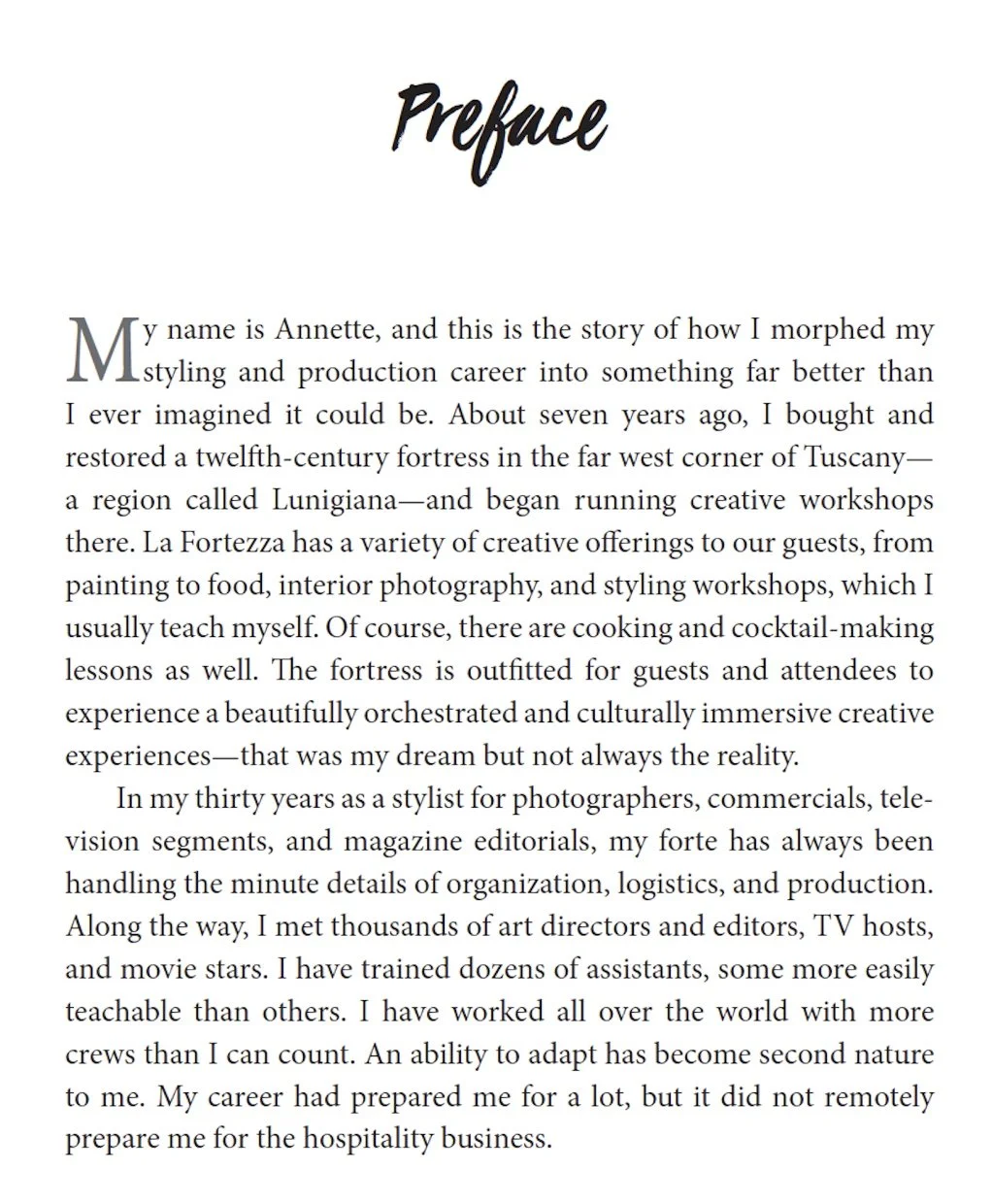 Preface

My name is Annette, and this is the story of how I morphed my styling and production career into something far better than I ever imagined it could be. About seven years ago, I bought and restored a twelfth-century fortress in the far west corner of Tuscany—a region called Lunigiana—and began running creative workshops there. La Fortezza has a variety of creative offerings to our guests, from painting to food, interior photography, and styling workshops, which I usually teach myself. Of course, there are cooking and cocktail-making lessons as well. The fortress is outfitted for guests and attendees to experience a beautifully orchestrated and culturally immersive creative experiences—that was my dream but not always the reality.

In my thirty years as a stylist for photographers, commercials, television segments, and magazine editorials, my forte has always been handling the minute details of organization, logistics, and production. Along the way, I met thousands of art directors and editors, TV hosts, and movie stars. I have trained dozens of assistants, some more easily teachable than others. I have worked all over the world with more crews than I can count. An ability to adapt has become second nature to me. My career had prepared me for a lot, but it did not remotely prepare me for the hospitality business.